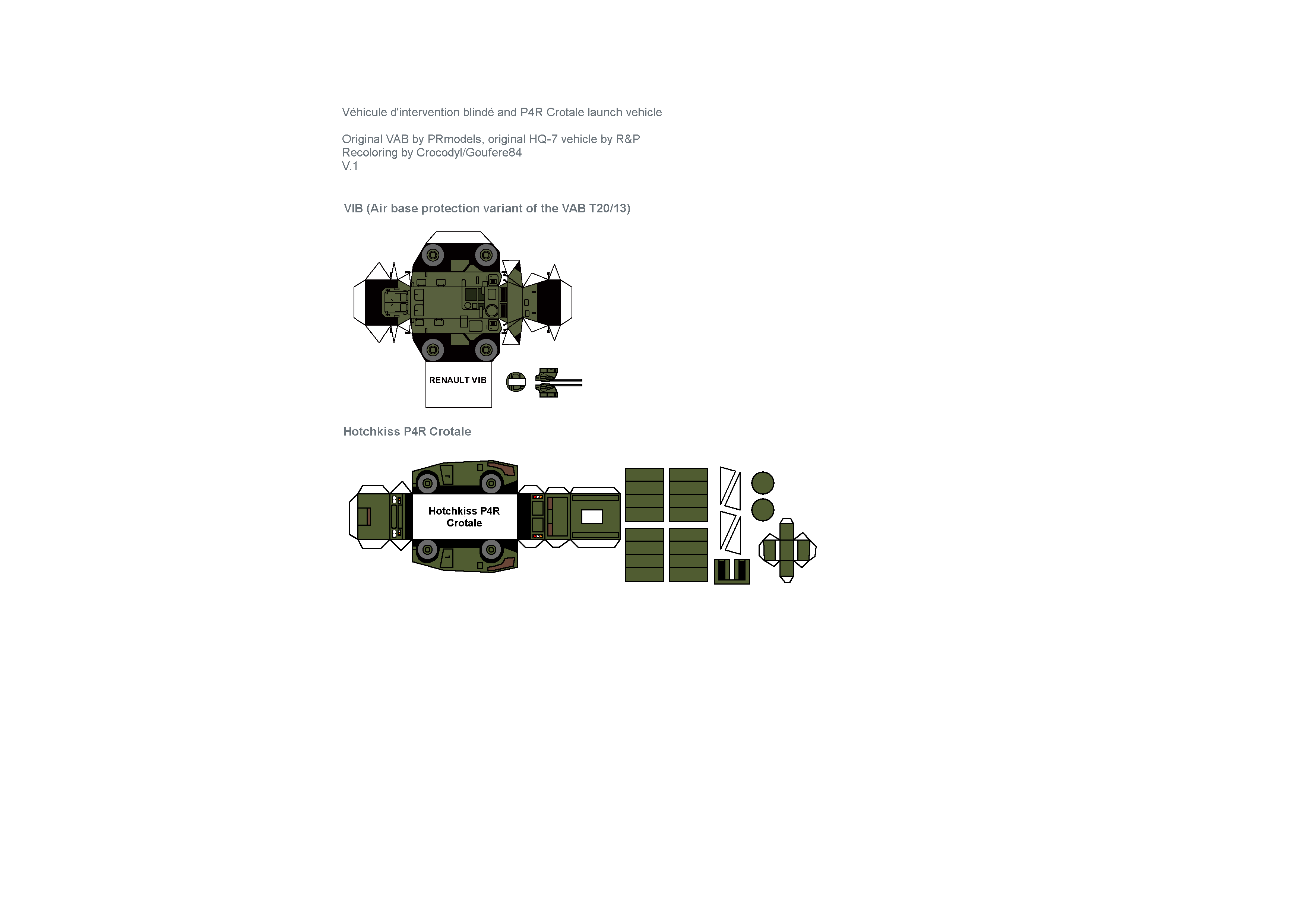 Véhicule d'intervention blindé and P4R Crotale launch vehicle

Original VAB by PRmodels, original HQ-7 vehicle by R&P
Recoloring by Crocodyl/Goufere84
V.1

VIB (Air base protection variant of the VAB T20/13)

RENAULT VIB

Hotchkiss P4R Crotale

Hotchkiss P4R
Crotale